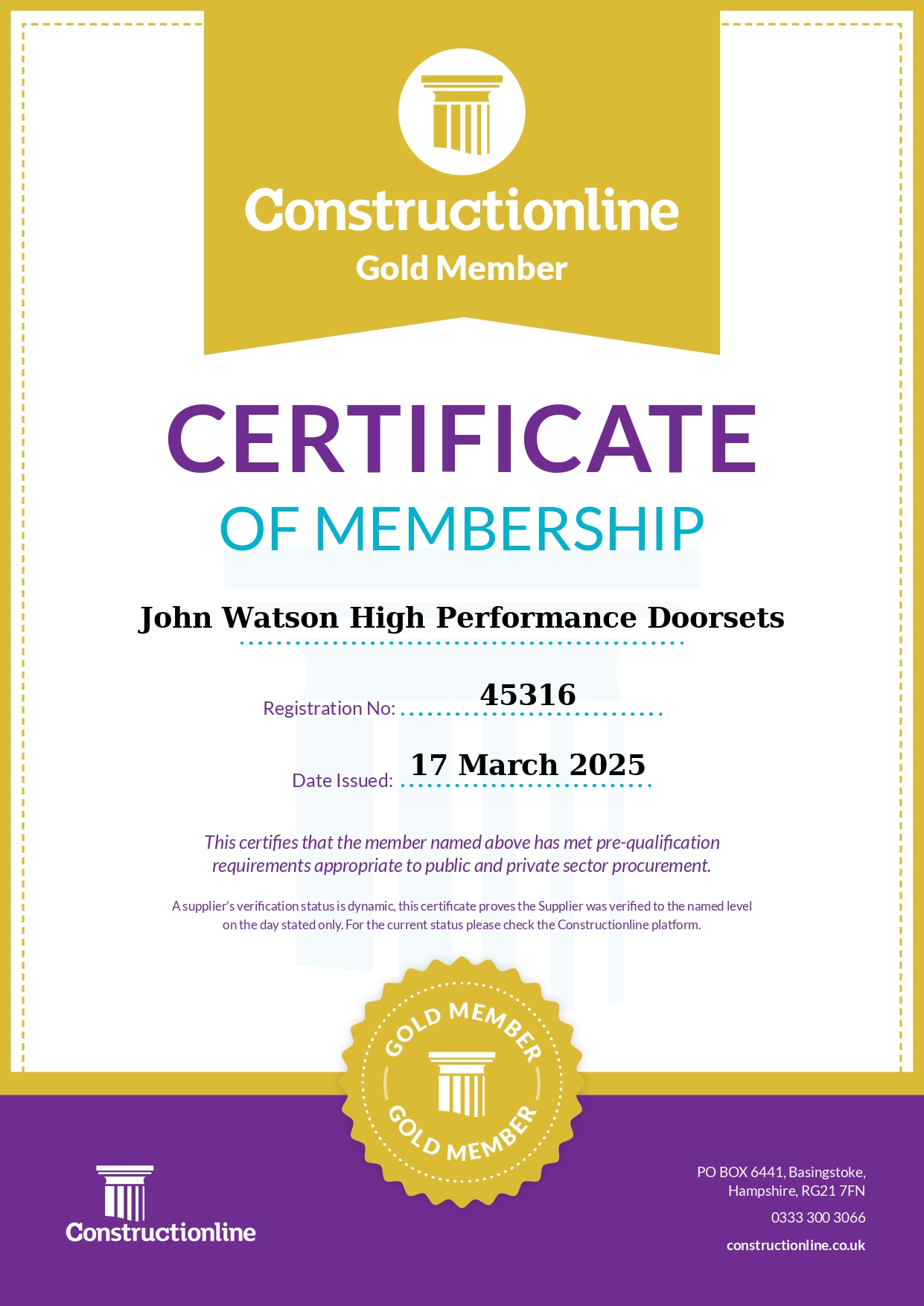 Constructionline
Gold Member

CERTIFICATE
OF MEMBERSHIP

John Watson High Performance Doorsets

Registration No: 45316

Date Issued: 17 March 2025

This certifies that the member named above has met pre-qualification requirements appropriate to public and private sector procurement.

A supplier's verification status is dynamic, this certificate proves the Supplier was verified to the named level on the day stated only. For the current status please check the Constructionline platform.

GOLD MEMBER
GOLD MEMBER

Constructionline

PO BOX 6441, Basingstoke, Hampshire, RG21 7FN

0333 300 3066

constructionline.co.uk